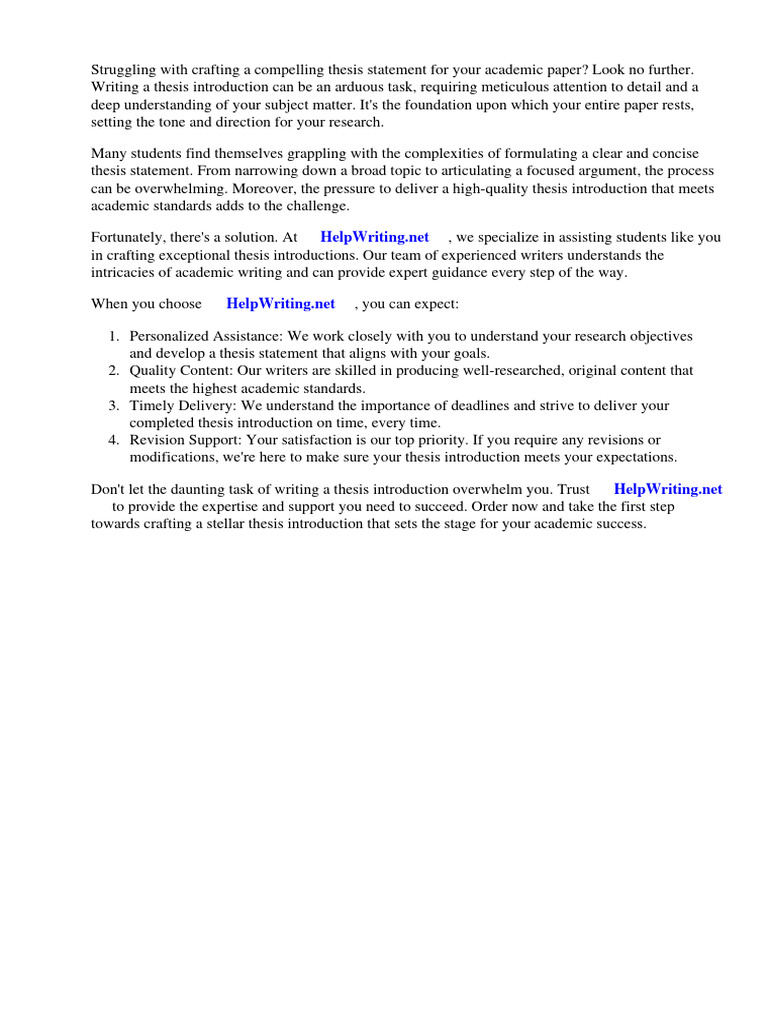 Struggling with crafting a compelling thesis statement for your academic paper? Look no further. Writing a thesis introduction can be an arduous task, requiring meticulous attention to detail and a deep understanding of your subject matter. It's the foundation upon which your entire paper rests, setting the tone and direction for your research.

Many students find themselves grappling with the complexities of formulating a clear and concise thesis statement. From narrowing down a broad topic to articulating a focused argument, the process can be overwhelming. Moreover, the pressure to deliver a high-quality thesis introduction that meets academic standards adds to the challenge.

Fortunately, there's a solution. At HelpWriting.net , we specialize in assisting students like you in crafting exceptional thesis introductions. Our team of experienced writers understands the intricacies of academic writing and can provide expert guidance every step of the way.

When you choose HelpWriting.net , you can expect:

1. Personalized Assistance: We work closely with you to understand your research objectives and develop a thesis statement that aligns with your goals.
2. Quality Content: Our writers are skilled in producing well-researched, original content that meets the highest academic standards.
3. Timely Delivery: We understand the importance of deadlines and strive to deliver your completed thesis introduction on time, every time.
4. Revision Support: Your satisfaction is our top priority. If you require any revisions or modifications, we're here to make sure your thesis introduction meets your expectations.

Don't let the daunting task of writing a thesis introduction overwhelm you. Trust HelpWriting.net to provide the expertise and support you need to succeed. Order now and take the first step towards crafting a stellar thesis introduction that sets the stage for your academic success.